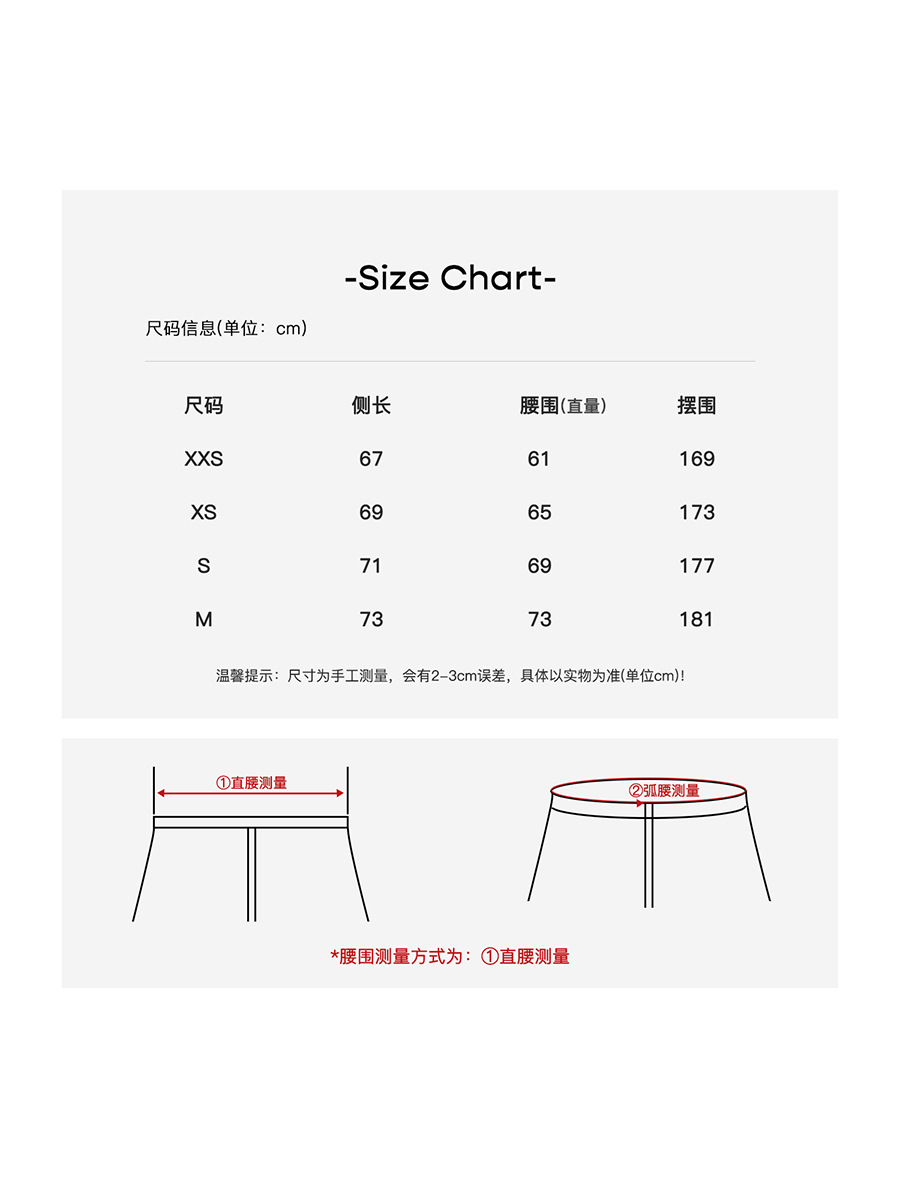 -Size Chart-

尺码信息(单位：cm)

| 尺码 | 侧长 | 腰围(直量) | 摆围 |
|---|---|---|---|
| XXS | 67 | 61 | 169 |
| XS | 69 | 65 | 173 |
| S | 71 | 69 | 177 |
| M | 73 | 73 | 181 |

温馨提示：尺寸为手工测量，会有2-3cm误差，具体以实物为准(单位cm)!

①直腰测量

②弧腰测量

*腰围测量方式为：①直腰测量